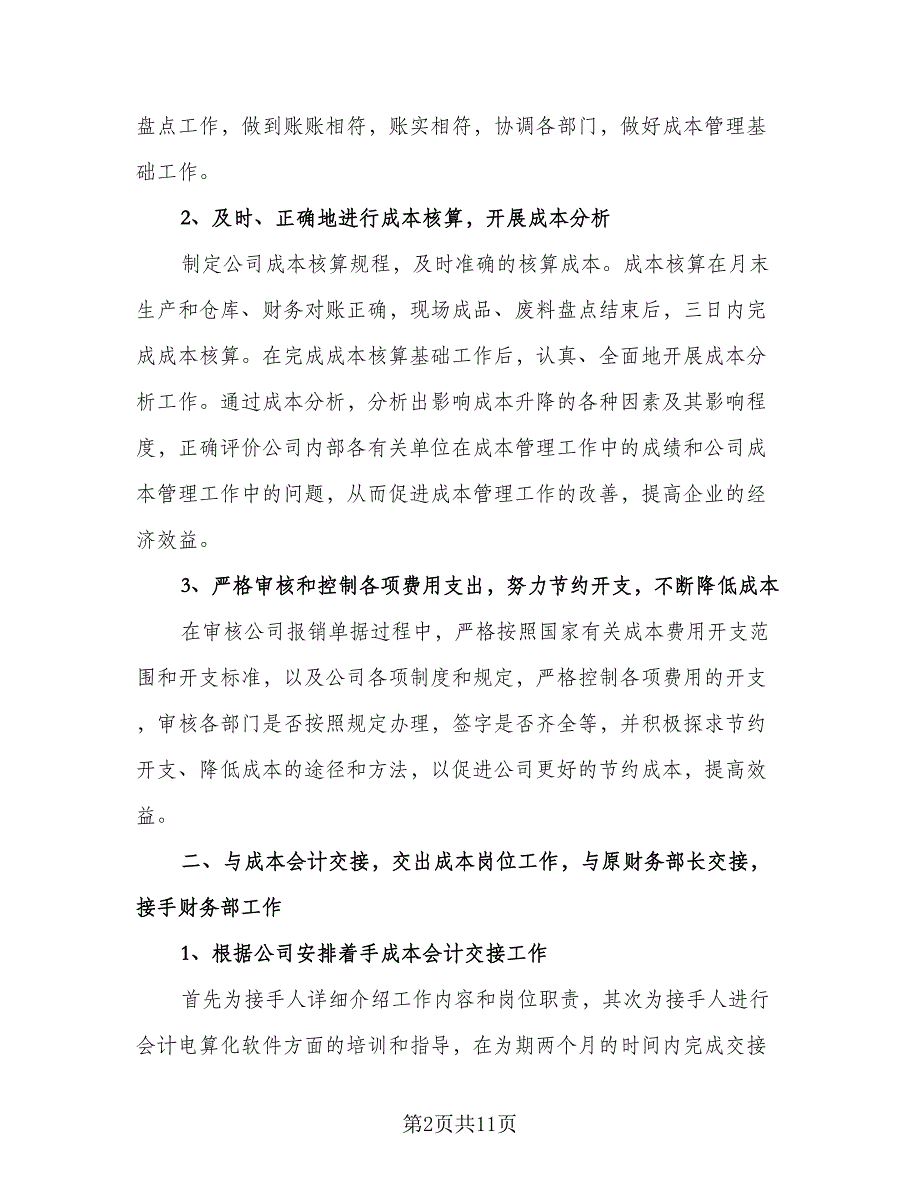 盘点工作，做到账账相符，账实相符，协调各部门，做好成本管理基础工作。

2、及时、正确地进行成本核算，开展成本分析

制定公司成本核算规程，及时准确的核算成本。成本核算在月末生产和仓库、财务对账正确，现场成品、废料盘点结束后，三日内完成成本核算。在完成成本核算基础工作后，认真、全面地开展成本分析工作。通过成本分析，分析出影响成本升降的各种因素及其影响程度，正确评价公司内部各有关单位在成本管理工作中的成绩和公司成本管理工作中的问题，从而促进成本管理工作的改善，提高企业的经济效益。

3、严格审核和控制各项费用支出，努力节约开支，不断降低成本

在审核公司报销单据过程中，严格按照国家有关成本费用开支范围和开支标准，以及公司各项制度和规定，严格控制各项费用的开支，审核各部门是否按照规定办理，签字是否齐全等，并积极探求节约开支、降低成本的途径和方法，以促进公司更好的节约成本，提高效益。

二、与成本会计交接，交出成本岗位工作，与原财务部长交接，接手财务部工作

1、根据公司安排着手成本会计交接工作

首先为接手人详细介绍工作内容和岗位职责，其次为接手人进行会计电算化软件方面的培训和指导，在为期两个月的时间内完成交接

第2页共11页